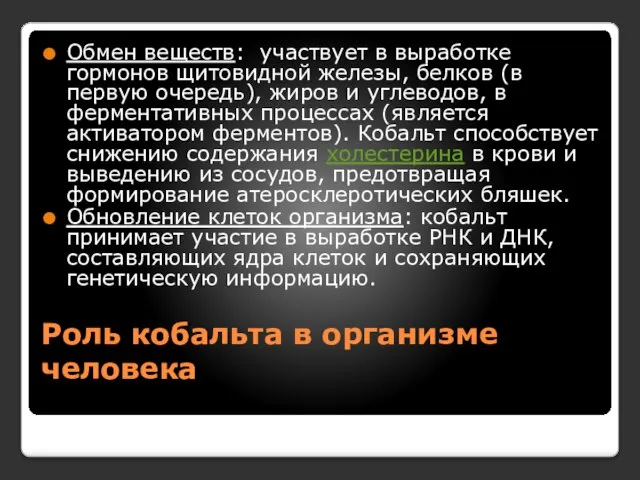 Обмен веществ: участвует в выработке гормонов щитовидной железы, белков (в первую очередь), жиров и углеводов, в ферментативных процессах (является активатором ферментов). Кобальт способствует снижению содержания холестерина в крови и выведению из сосудов, предотвращая формирование атеросклеротических бляшек.

Обновление клеток организма: кобальт принимает участие в выработке РНК и ДНК, составляющих ядра клеток и сохраняющих генетическую информацию.

Роль кобальта в организме человека